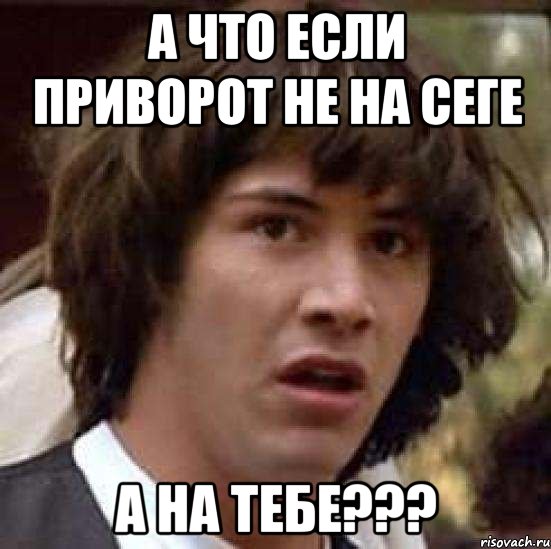 А ЧТО ЕСЛИ ПРИВОРОТ НЕ НА СЕГЕ

А НА ТЕБЕ???

risovach.ru